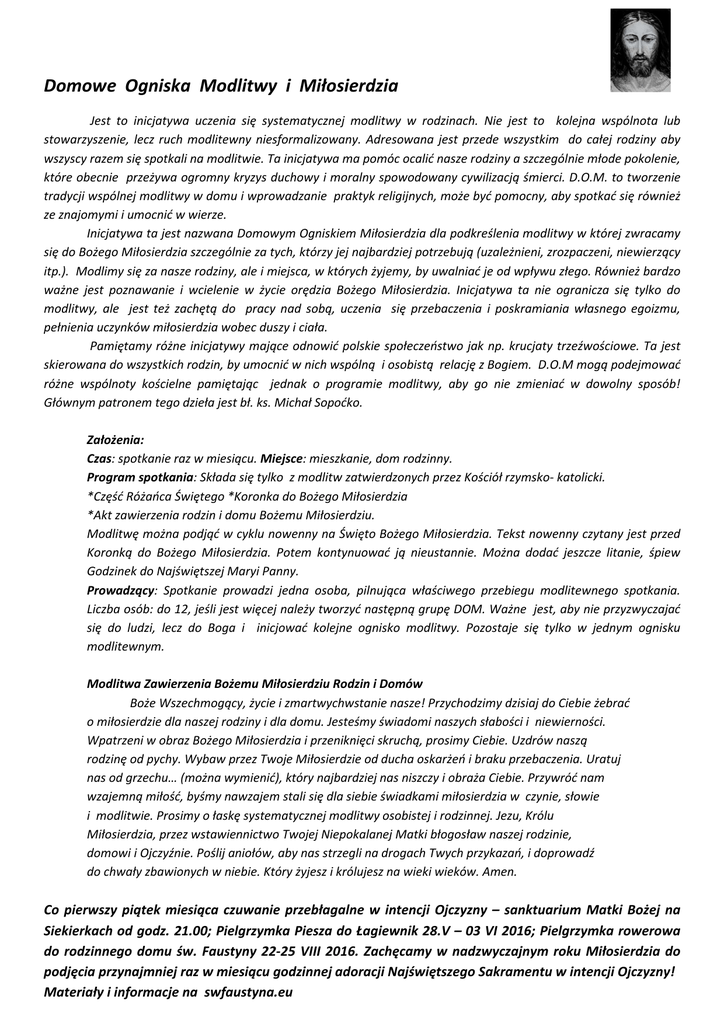 Domowe Ogniska Modlitwy i Miłosierdzia

Jest to inicjatywa uczenia się systematycznej modlitwy w rodzinach. Nie jest to kolejna wspólnota lub stowarzyszenie, lecz ruch modlitewny niesformalizowany. Adresowana jest przede wszystkim do całej rodziny aby wszyscy razem się spotkali na modlitwie. Ta inicjatywa ma pomóc ocalić nasze rodziny a szczególnie młode pokolenie, które obecnie przeżywa ogromny kryzys duchowy i moralny spowodowany cywilizacją śmierci. D.O.M. to tworzenie tradycji wspólnej modlitwy w domu i wprowadzanie praktyk religijnych, może być pomocny, aby spotkać się również ze znajomymi i umocnić w wierze.

Inicjatywa ta jest nazwana Domowym Ogniskiem Miłosierdzia dla podkreślenia modlitwy w której zwracamy się do Bożego Miłosierdzia szczególnie za tych, którzy jej najbardziej potrzebują (uzależnieni, zrozpaczeni, niewierzący itp.). Modlimy się za nasze rodziny, ale i miejsca, w których żyjemy, by uwalniać je od wpływu złego. Również bardzo ważne jest poznawanie i wcielenie w życie orędzia Bożego Miłosierdzia. Inicjatywa ta nie ogranicza się tylko do modlitwy, ale jest też zachętą do pracy nad sobą, uczenia się przebaczenia i poskramiania własnego egoizmu, pełnienia uczynków miłosierdzia wobec duszy i ciała.

Pamiętamy różne inicjatywy mające odnowić polskie społeczeństwo jak np. krucjaty trzeźwościowe. Ta jest skierowana do wszystkich rodzin, by umocnić w nich wspólną i osobistą relację z Bogiem. D.O.M mogą podejmować różne wspólnoty kościelne pamiętając jednak o programie modlitwy, aby go nie zmieniać w dowolny sposób! Głównym patronem tego dzieła jest bł. ks. Michał Sopoćko.

Założenia:
Czas: spotkanie raz w miesiącu. Miejsce: mieszkanie, dom rodzinny.
Program spotkania: Składa się tylko z modlitw zatwierdzonych przez Kościół rzymsko- katolicki.
*Część Różańca Świętego *Koronka do Bożego Miłosierdzia
*Akt zawierzenia rodzin i domu Bożemu Miłosierdziu.
Modlitwę można podjąć w cyklu nowenny na Święto Bożego Miłosierdzia. Tekst nowenny czytany jest przed Koronką do Bożego Miłosierdzia. Potem kontynuować ją nieustannie. Można dodać jeszcze litanie, śpiew Godzinek do Najświętszej Maryi Panny.
Prowadzący: Spotkanie prowadzi jedna osoba, pilnująca właściwego przebiegu modlitewnego spotkania. Liczba osób: do 12, jeśli jest więcej należy tworzyć następną grupę DOM. Ważne jest, aby nie przyzwyczajać się do ludzi, lecz do Boga i inicjować kolejne ognisko modlitwy. Pozostaje się tylko w jednym ognisku modlitewnym.

Modlitwa Zawierzenia Bożemu Miłosierdziu Rodzin i Domów
Boże Wszechmogący, życie i zmartwychwstanie nasze! Przychodzimy dzisiaj do Ciebie żebrać o miłosierdzie dla naszej rodziny i dla domu. Jesteśmy świadomi naszych słabości i niewierności. Wpatrzeni w obraz Bożego Miłosierdzia i przeniknięci skruchą, prosimy Ciebie. Uzdrów naszą rodzinę od pychy. Wybaw przez Twoje Miłosierdzie od ducha oskarżeń i braku przebaczenia. Uratuj nas od grzechu… (można wymienić), który najbardziej nas niszczy i obraża Ciebie. Przywróć nam wzajemną miłość, byśmy nawzajem stali się dla siebie świadkami miłosierdzia w czynie, słowie i modlitwie. Prosimy o łaskę systematycznej modlitwy osobistej i rodzinnej. Jezu, Królu Miłosierdzia, przez wstawiennictwo Twojej Niepokalanej Matki błogosław naszej rodzinie, domowi i Ojczyźnie. Poślij aniołów, aby nas strzegli na drogach Twych przykazań, i doprowadź do chwały zbawionych w niebie. Który żyjesz i królujesz na wieki wieków. Amen.

Co pierwszy piątek miesiąca czuwanie przebłagalne w intencji Ojczyzny – sanktuarium Matki Bożej na Siekierkach od godz. 21.00; Pielgrzymka Piesza do Łagiewnik 28.V – 03 VI 2016; Pielgrzymka rowerowa do rodzinnego domu św. Faustyny 22-25 VIII 2016. Zachęcamy w nadzwyczajnym roku Miłosierdzia do podjęcia przynajmniej raz w miesiącu godzinnej adoracji Najświętszego Sakramentu w intencji Ojczyzny! Materiały i informacje na swfaustyna.eu